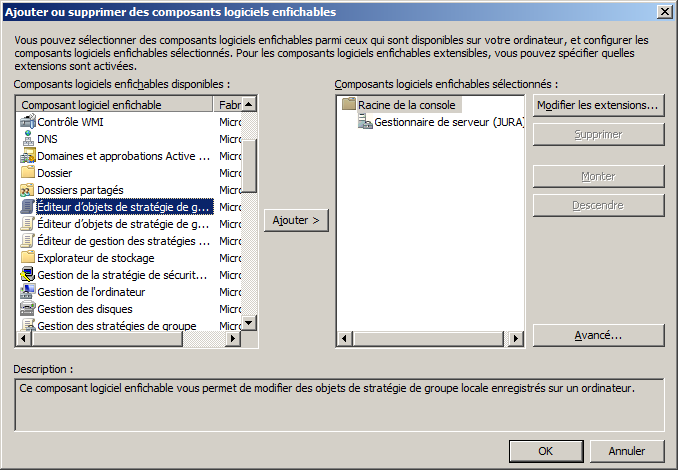 Ajouter ou supprimer des composants logiciels enfichables

Vous pouvez sélectionner des composants logiciels enfichables parmi ceux qui sont disponibles sur votre ordinateur, et configurer les composants logiciels enfichables sélectionnés. Pour les composants logiciels enfichables extensibles, vous pouvez spécifier quelles extensions sont activées.

Composants logiciels enfichables disponibles :

| Composant logiciel enfichable | Fabr |
|---|---|
| Contrôle WMI | Micro |
| DNS | Micro |
| Domaines et approbations Active ... | Micro |
| Dossier | Micro |
| Dossiers partagés | Micro |
| Éditeur d'objets de stratégie de g... | Micro |
| Éditeur d'objets de stratégie de g... | Micro |
| Éditeur de gestion des stratégies ... | Micro |
| Explorateur de stockage | Micro |
| Gestion de la stratégie de sécurit... | Micro |
| Gestion de l'ordinateur | Micro |
| Gestion des disques | Micro |
| Gestion des stratégies de groupe | Micro |

Ajouter >

Composants logiciels enfichables sélectionnés :

Racine de la console
Gestionnaire de serveur (JURA)

Modifier les extensions...
Supprimer
Monter
Descendre
Avancé...

Description :
Ce composant logiciel enfichable vous permet de modifier des objets de stratégie de groupe locale enregistrés sur un ordinateur.

OK
Annuler